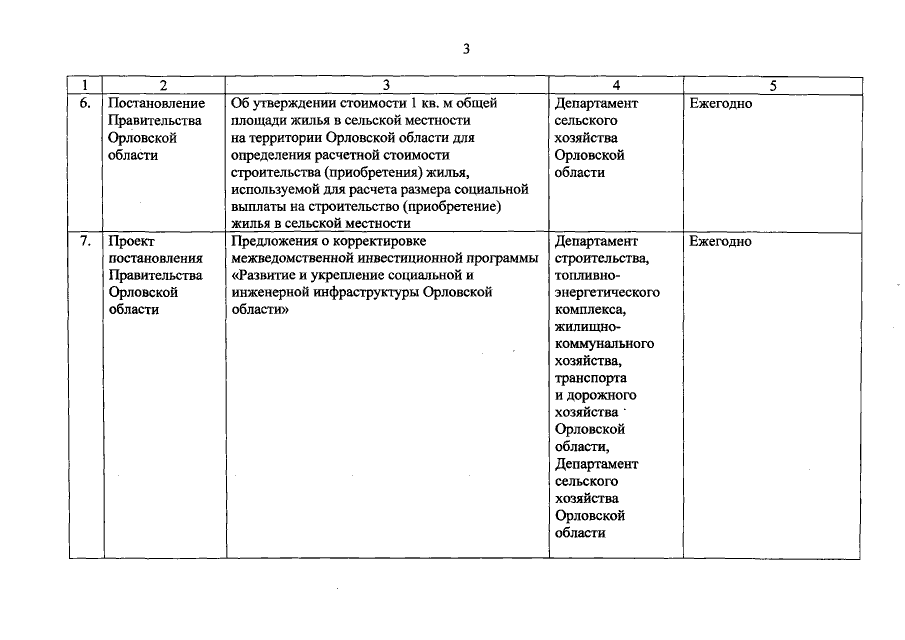 3

| 1 | 2 | 3 | 4 | 5 |
|---|---|---|---|---|
| 6. | Постановление Правительства Орловской области | Об утверждении стоимости 1 кв. м общей площади жилья в сельской местности на территории Орловской области для определения расчетной стоимости строительства (приобретения) жилья, используемой для расчета размера социальной выплаты на строительство (приобретение) жилья в сельской местности | Департамент сельского хозяйства Орловской области | Ежегодно |
| 7. | Проект постановления Правительства Орловской области | Предложения о корректировке межведомственной инвестиционной программы «Развитие и укрепление социальной и инженерной инфраструктуры Орловской области» | Департамент строительства, топливно-энергетического комплекса, жилищно-коммунального хозяйства, транспорта и дорожного хозяйства Орловской области, Департамент сельского хозяйства Орловской области | Ежегодно |